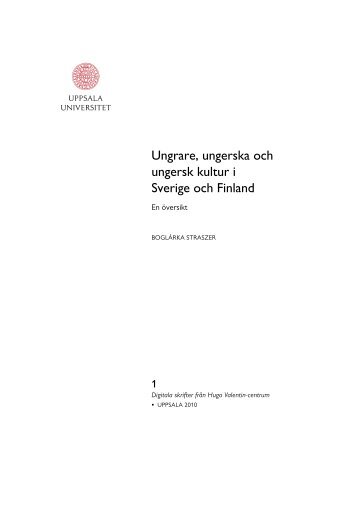 UPPSALA
UNIVERSITET

Ungrare, ungerska och ungersk kultur i Sverige och Finland

En översikt

BOGLÁRKA STRASZER

1
Digitala skrifter från Hugo Valentin-centrum
• UPPSALA 2010